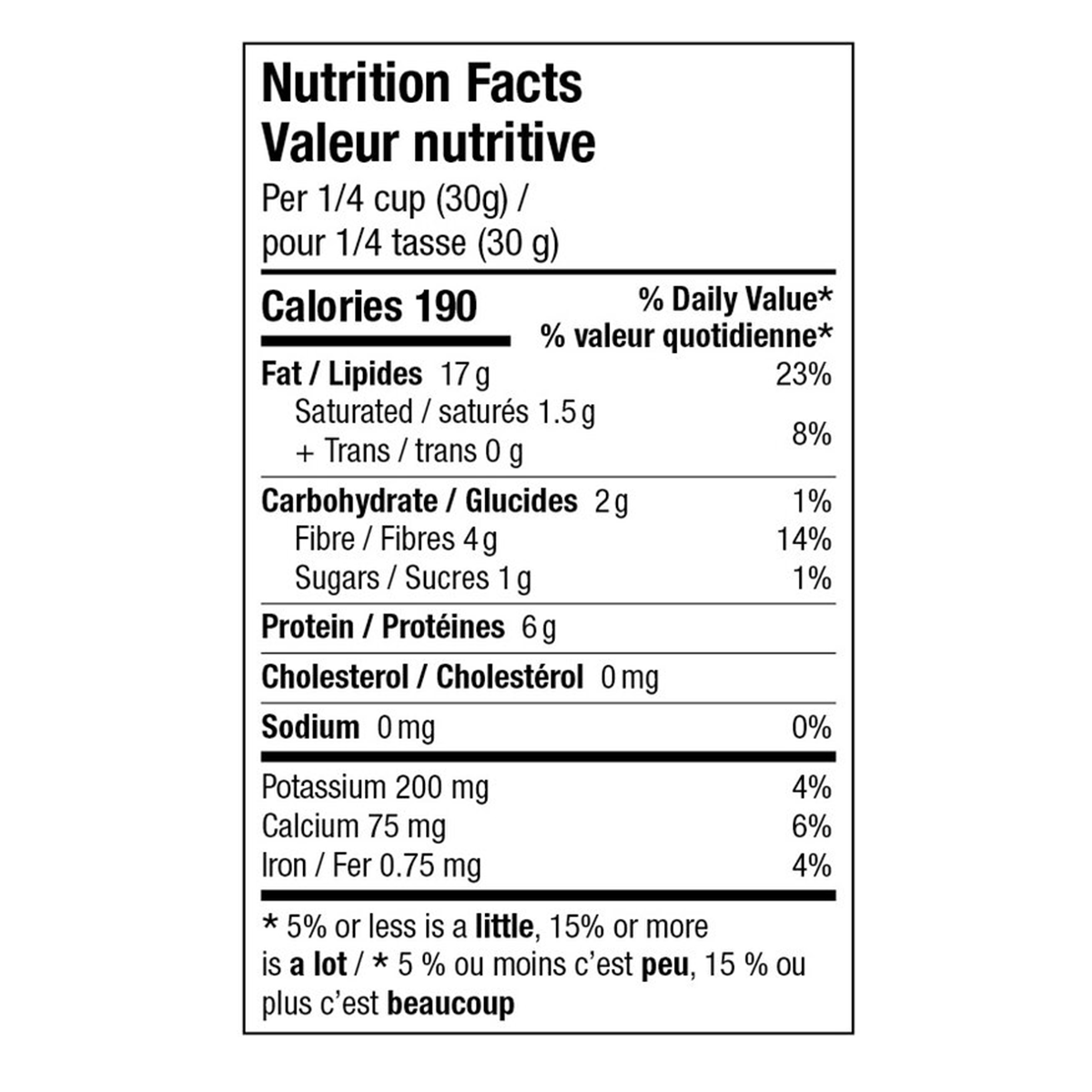 Nutrition Facts
Valeur nutritive
Per 1/4 cup (30g) /
pour 1/4 tasse (30 g)

Calories 190
% Daily Value*
% valeur quotidienne*

Fat / Lipides 17 g 23%
Saturated / saturés 1.5 g
+ Trans / trans 0 g 8%

Carbohydrate / Glucides 2 g 1%
Fibre / Fibres 4 g 14%
Sugars / Sucres 1 g 1%

Protein / Protéines 6 g

Cholesterol / Cholestérol 0 mg

Sodium 0 mg 0%

Potassium 200 mg 4%
Calcium 75 mg 6%
Iron / Fer 0.75 mg 4%

* 5% or less is a little, 15% or more is a lot / * 5 % ou moins c'est peu, 15 % ou plus c'est beaucoup